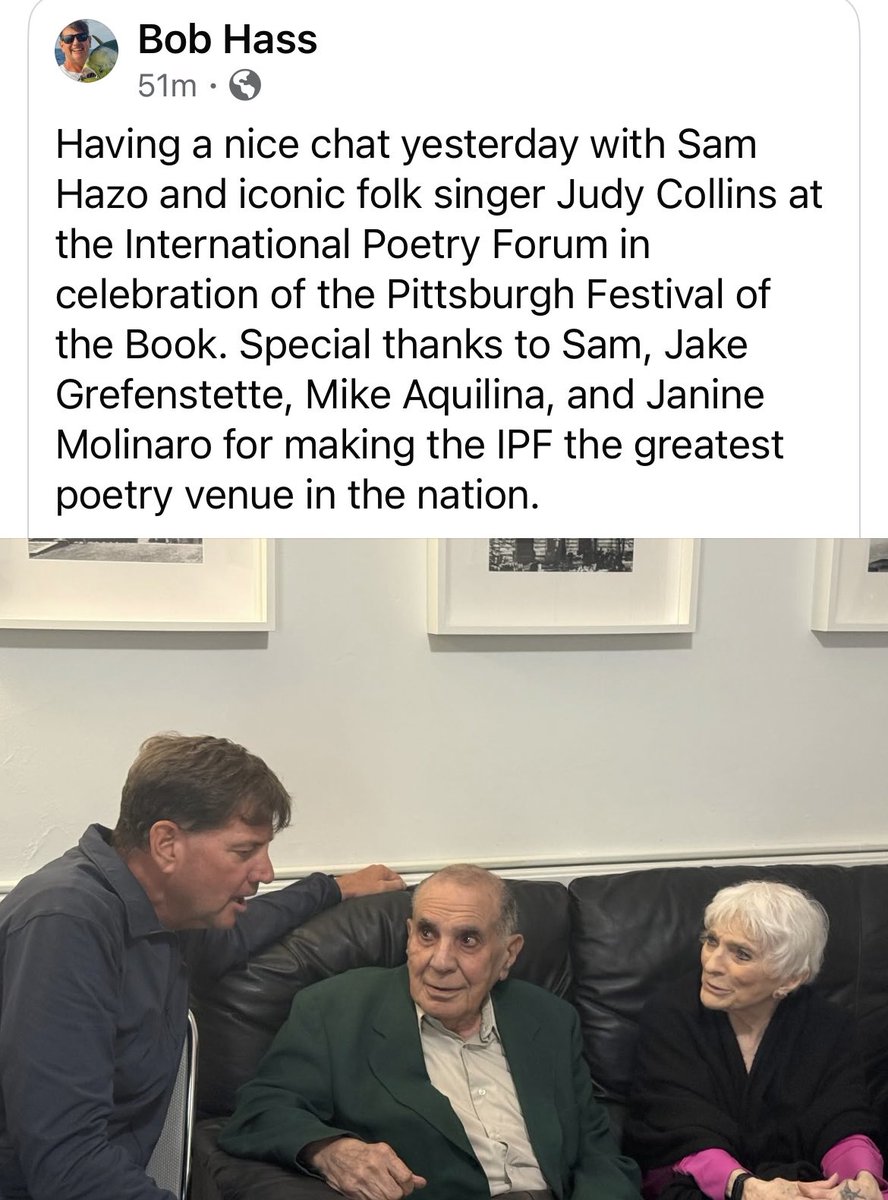 Bob Hass
51m ·

Having a nice chat yesterday with Sam Hazo and iconic folk singer Judy Collins at the International Poetry Forum in celebration of the Pittsburgh Festival of the Book. Special thanks to Sam, Jake Grefenstette, Mike Aquilina, and Janine Molinaro for making the IPF the greatest poetry venue in the nation.